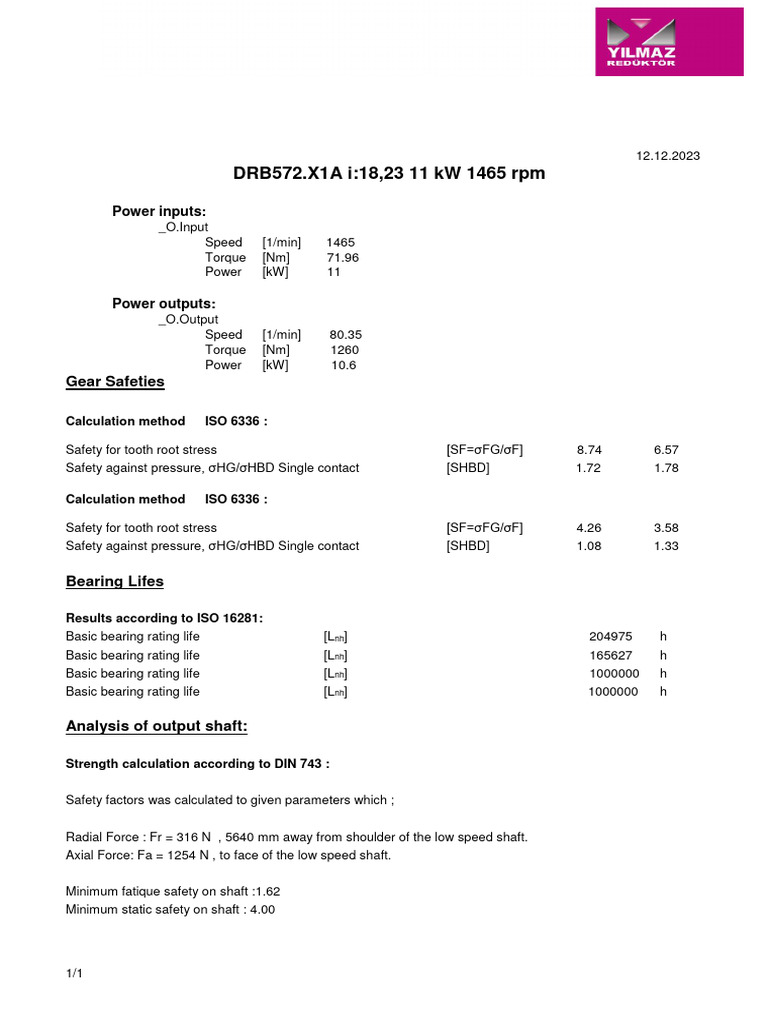 YILMAZ
REDÜKTÖR

12.12.2023

DRB572.X1A i:18,23 11 kW 1465 rpm

Power inputs:
_O.Input
Speed [1/min] 1465
Torque [Nm] 71.96
Power [kW] 11

Power outputs:
_O.Output
Speed [1/min] 80.35
Torque [Nm] 1260
Power [kW] 10.6

Gear Safeties

Calculation method ISO 6336 :

Safety for tooth root stress [SF=σFG/σF] 8.74 6.57
Safety against pressure, σHG/σHBD Single contact [SHBD] 1.72 1.78

Calculation method ISO 6336 :

Safety for tooth root stress [SF=σFG/σF] 4.26 3.58
Safety against pressure, σHG/σHBD Single contact [SHBD] 1.08 1.33

Bearing Lifes

Results according to ISO 16281:
Basic bearing rating life [$L_{nh}$] 204975 h
Basic bearing rating life [$L_{nh}$] 165627 h
Basic bearing rating life [$L_{nh}$] 1000000 h
Basic bearing rating life [$L_{nh}$] 1000000 h

Analysis of output shaft:

Strength calculation according to DIN 743 :

Safety factors was calculated to given parameters which ;

Radial Force : Fr = 316 N , 5640 mm away from shoulder of the low speed shaft.
Axial Force: Fa = 1254 N , to face of the low speed shaft.

Minimum fatique safety on shaft :1.62
Minimum static safety on shaft : 4.00

1/1